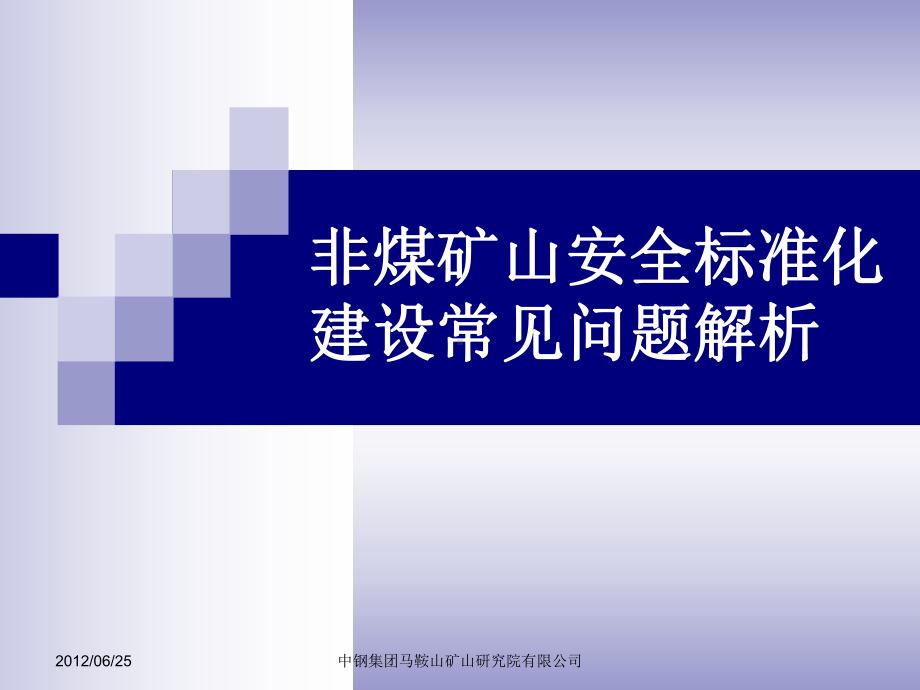 非煤矿山安全标准化建设常见问题解析

2012/06/25

中钢集团马鞍山矿山研究院有限公司